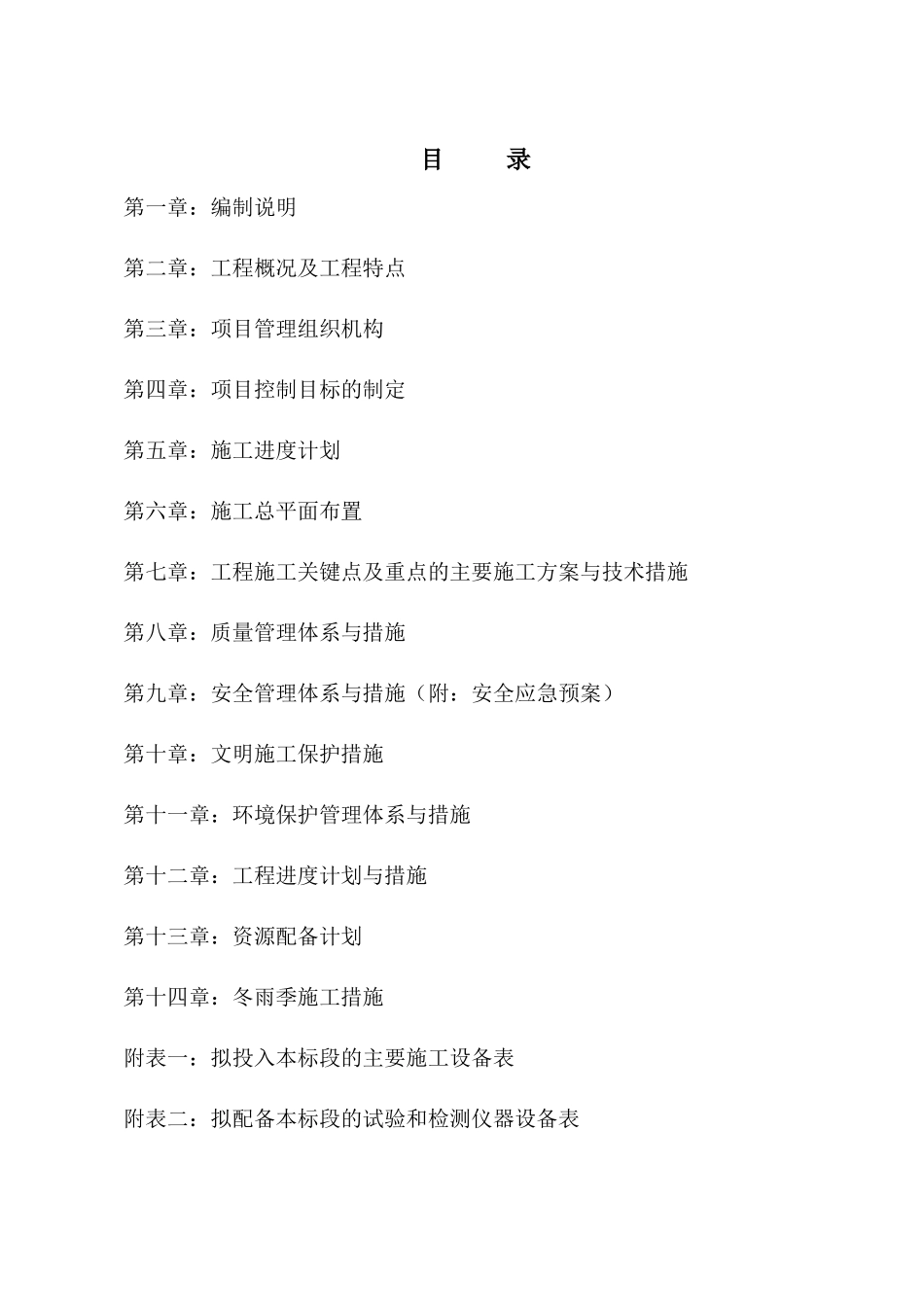 目　录

第一章：编制说明

第二章：工程概况及工程特点

第三章：项目管理组织机构

第四章：项目控制目标的制定

第五章：施工进度计划

第六章：施工总平面布置

第七章：工程施工关键点及重点的主要施工方案与技术措施

第八章：质量管理体系与措施

第九章：安全管理体系与措施（附：安全应急预案）

第十章：文明施工保护措施

第十一章：环境保护管理体系与措施

第十二章：工程进度计划与措施

第十三章：资源配备计划

第十四章：冬雨季施工措施

附表一：拟投入本标段的主要施工设备表

附表二：拟配备本标段的试验和检测仪器设备表